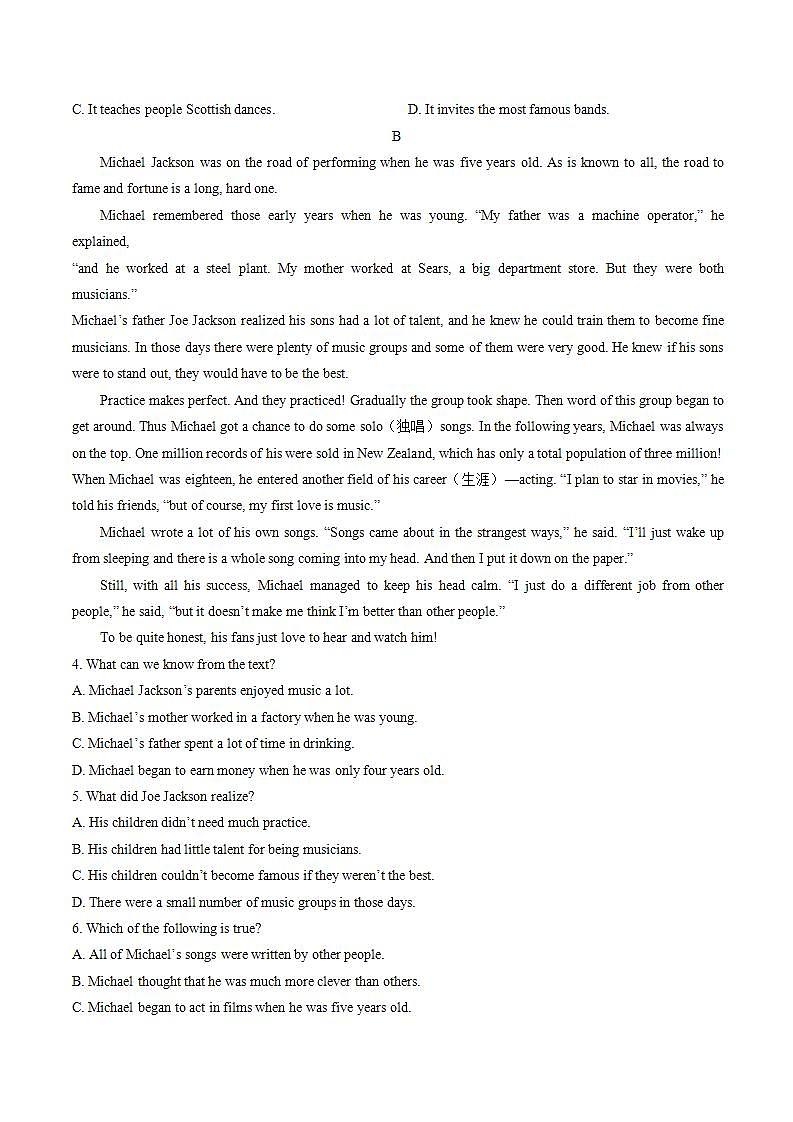 C. It teaches people Scottish dances.

D. It invites the most famous bands.

B

Michael Jackson was on the road of performing when he was five years old. As is known to all, the road to fame and fortune is a long, hard one.

Michael remembered those early years when he was young. “My father was a machine operator,” he explained,

“and he worked at a steel plant. My mother worked at Sears, a big department store. But they were both musicians.”

Michael’s father Joe Jackson realized his sons had a lot of talent, and he knew he could train them to become fine musicians. In those days there were plenty of music groups and some of them were very good. He knew if his sons were to stand out, they would have to be the best.

Practice makes perfect. And they practiced! Gradually the group took shape. Then word of this group began to get around. Thus Michael got a chance to do some solo（独唱）songs. In the following years, Michael was always on the top. One million records of his were sold in New Zealand, which has only a total population of three million! When Michael was eighteen, he entered another field of his career（生涯）—acting. “I plan to star in movies,” he told his friends, “but of course, my first love is music.”

Michael wrote a lot of his own songs. “Songs came about in the strangest ways,” he said. “I’ll just wake up from sleeping and there is a whole song coming into my head. And then I put it down on the paper.”

Still, with all his success, Michael managed to keep his head calm. “I just do a different job from other people,” he said, “but it doesn’t make me think I’m better than other people.”

To be quite honest, his fans just love to hear and watch him!

4. What can we know from the text?

A. Michael Jackson’s parents enjoyed music a lot.

B. Michael’s mother worked in a factory when he was young.

C. Michael’s father spent a lot of time in drinking.

D. Michael began to earn money when he was only four years old.

5. What did Joe Jackson realize?

A. His children didn’t need much practice.

B. His children had little talent for being musicians.

C. His children couldn’t become famous if they weren’t the best.

D. There were a small number of music groups in those days.

6. Which of the following is true?

A. All of Michael’s songs were written by other people.

B. Michael thought that he was much more clever than others.

C. Michael began to act in films when he was five years old.